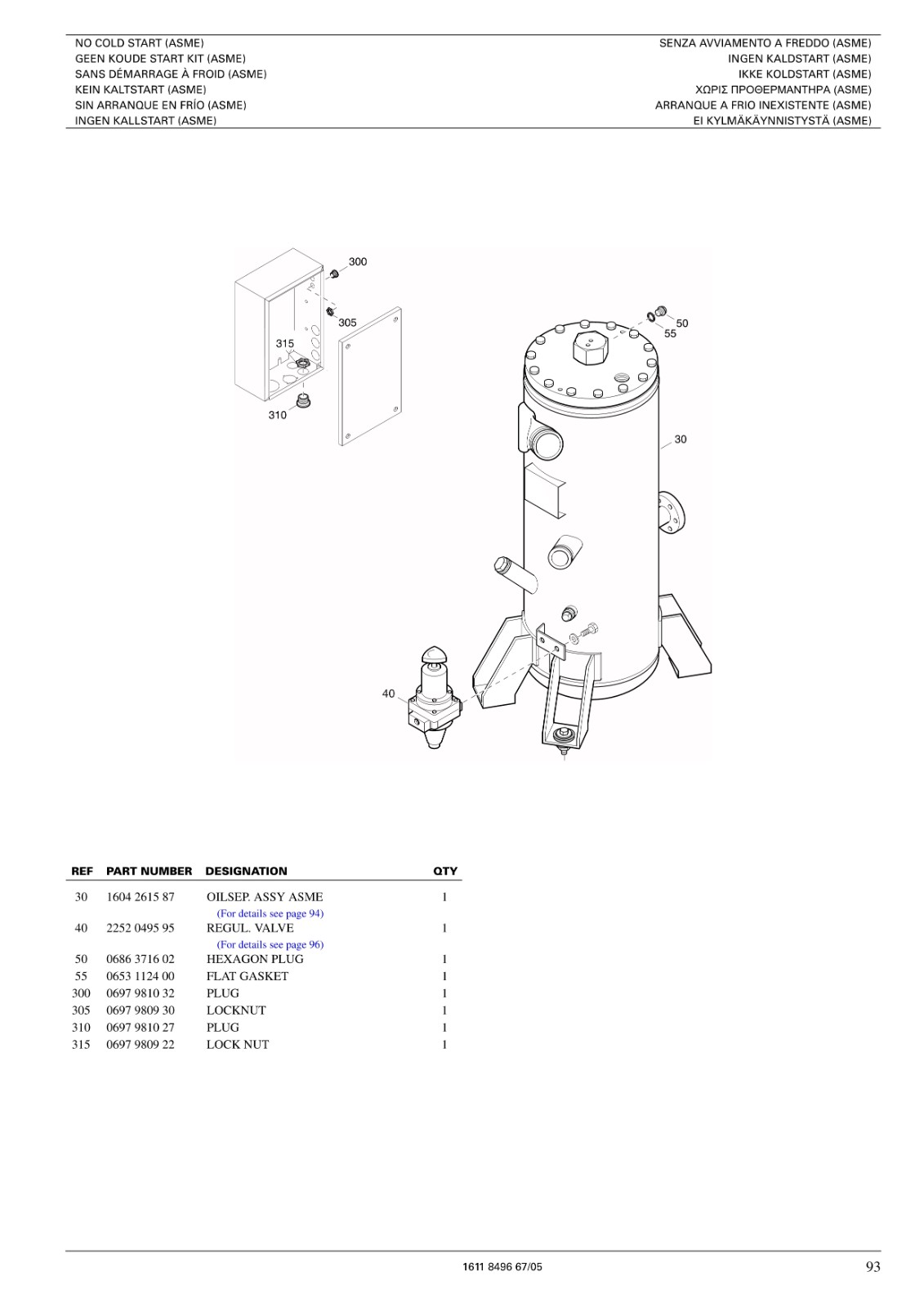 NO COLD START (ASME)
GEEN KOUDE START KIT (ASME)
SANS DÉMARRAGE À FROID (ASME)
KEIN KALTSTART (ASME)
SIN ARRANQUE EN FRÍO (ASME)
INGEN KALLSTART (ASME)

SENZA AVVIAMENTO A FREDDO (ASME)
INGEN KALDSTART (ASME)
IKKE KOLDSTART (ASME)
ΧΩΡΙΣ ΠΡΟΘΕΡΜΑΝΤΗΡΑ (ASME)
ARRANQUE A FRIO INEXISTENTE (ASME)
EI KYLMÄKÄYNNISTYSTÄ (ASME)

300
305
315
310
50
55
30
40

| REF | PART NUMBER | DESIGNATION | QTY |
|---|---|---|---|
| 30 | 1604 2615 87 | OILSEP. ASSY ASME (For details see page 94) | 1 |
| 40 | 2252 0495 95 | REGUL. VALVE (For details see page 96) | 1 |
| 50 | 0686 3716 02 | HEXAGON PLUG | 1 |
| 55 | 0653 1124 00 | FLAT GASKET | 1 |
| 300 | 0697 9810 32 | PLUG | 1 |
| 305 | 0697 9809 30 | LOCKNUT | 1 |
| 310 | 0697 9810 27 | PLUG | 1 |
| 315 | 0697 9809 22 | LOCK NUT | 1 |

1611 8496 67/05
93